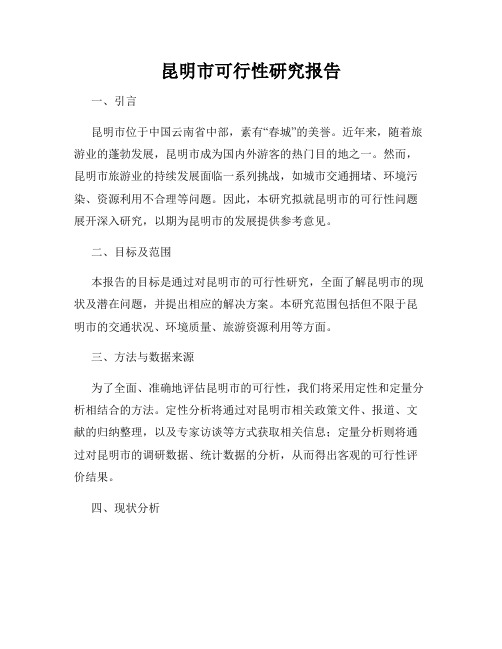 昆明市可行性研究报告

一、引言

昆明市位于中国云南省中部，素有“春城”的美誉。近年来，随着旅游业的蓬勃发展，昆明市成为国内外游客的热门目的地之一。然而，昆明市旅游业的持续发展面临一系列挑战，如城市交通拥堵、环境污染、资源利用不合理等问题。因此，本研究拟就昆明市的可行性问题展开深入研究，以期为昆明市的发展提供参考意见。

二、目标及范围

本报告的目标是通过对昆明市的可行性研究，全面了解昆明市的现状及潜在问题，并提出相应的解决方案。本研究范围包括但不限于昆明市的交通状况、环境质量、旅游资源利用等方面。

三、方法与数据来源

为了全面、准确地评估昆明市的可行性，我们将采用定性和定量分析相结合的方法。定性分析将通过对昆明市相关政策文件、报道、文献的归纳整理，以及专家访谈等方式获取相关信息；定量分析则将通过对昆明市的调研数据、统计数据的分析，从而得出客观的可行性评价结果。

四、现状分析